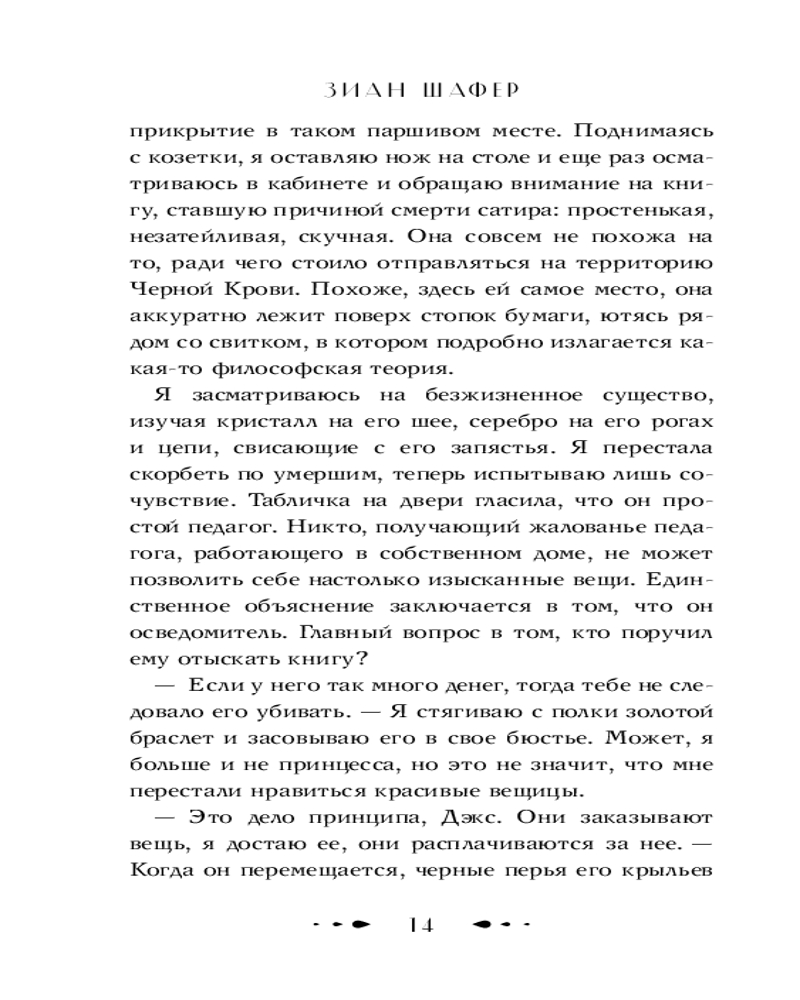 ЗИАН ШАФЕР

прикрытие в таком паршивом месте. Поднимаясь с козетки, я оставляю нож на столе и еще раз осматриваюсь в кабинете и обращаю внимание на книгу, ставшую причиной смерти сатира: простенькая, незатейливая, скучная. Она совсем не похожа на то, ради чего стоило отправляться на территорию Черной Крови. Похоже, здесь ей самое место, она аккуратно лежит поверх стопок бумаги, ютясь рядом со свитком, в котором подробно излагается какая-то философская теория.

Я засматриваюсь на безжизненное существо, изучая кристалл на его шее, серебро на его рогах и цепи, свисающие с его запястья. Я перестала скорбеть по умершим, теперь испытываю лишь сочувствие. Табличка на двери гласила, что он простой педагог. Никто, получающий жалованье педагога, работающего в собственном доме, не может позволить себе настолько изысканные вещи. Единственное объяснение заключается в том, что он осведомитель. Главный вопрос в том, кто поручил ему отыскать книгу?

— Если у него так много денег, тогда тебе не следовало его убивать. — Я стягиваю с полки золотой браслет и засовываю его в свое бюстье. Может, я больше и не принцесса, но это не значит, что мне перестали нравиться красивые вещицы.

— Это дело принципа, Дэкс. Они заказывают вещь, я достаю ее, они расплачиваются за нее. — Когда он перемещается, черные перья его крыльев

14